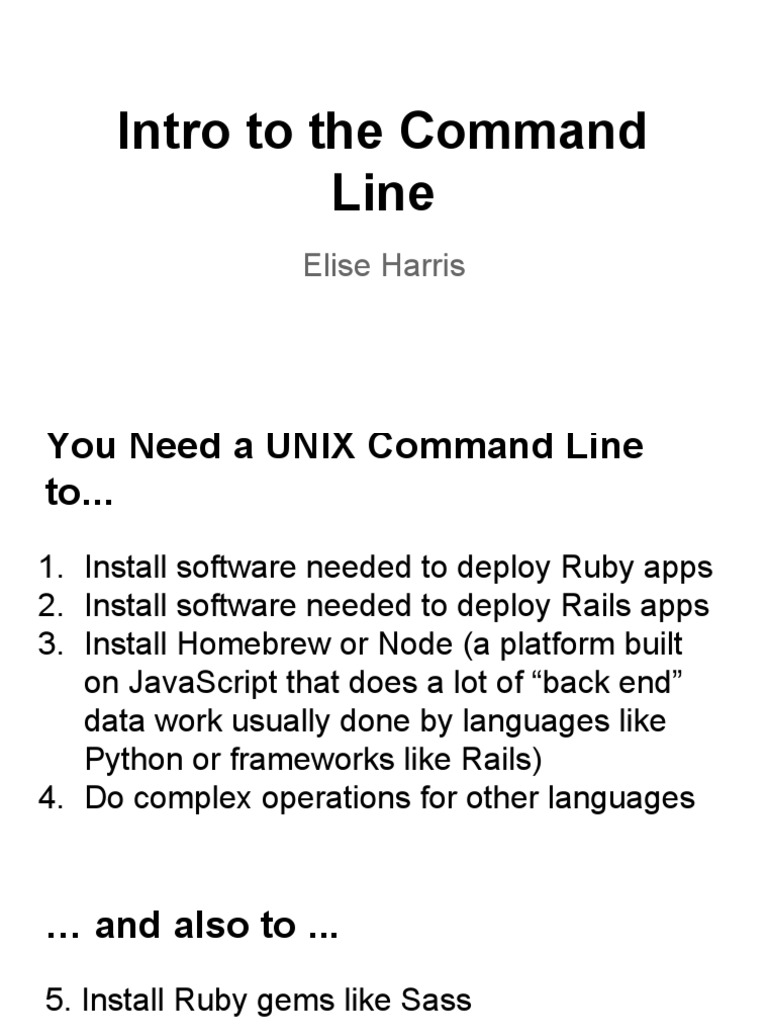 Intro to the Command Line

Elise Harris

You Need a UNIX Command Line to...

1. Install software needed to deploy Ruby apps
2. Install software needed to deploy Rails apps
3. Install Homebrew or Node (a platform built on JavaScript that does a lot of "back end" data work usually done by languages like Python or frameworks like Rails)
4. Do complex operations for other languages

… and also to ...

5. Install Ruby gems like Sass